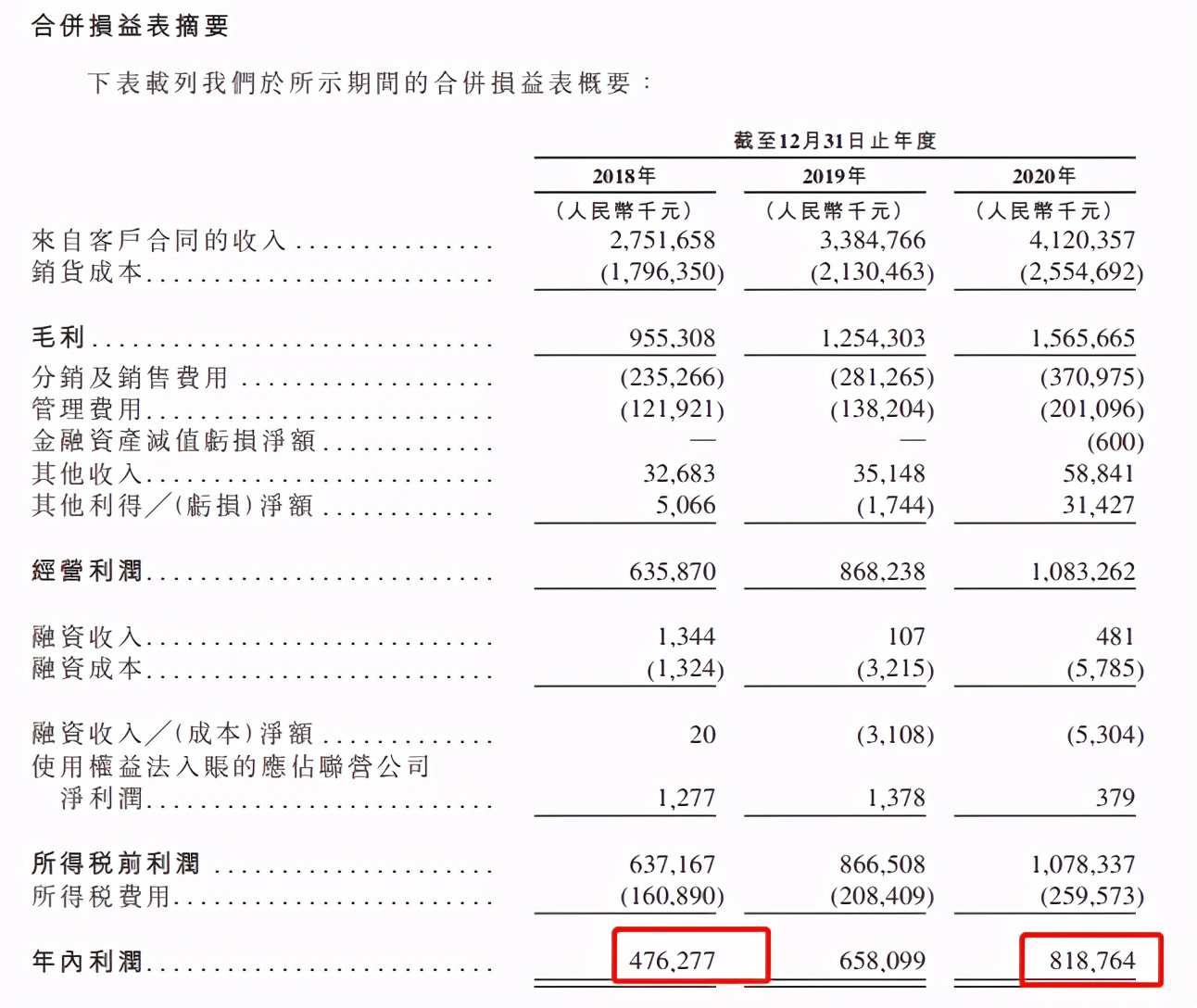 合併損益表摘要

下表載列我們於所示期間的合併損益表概要：

| | 截至12月31日止年度 | | |
|---|---|---|---|
| | 2018年 | 2019年 | 2020年 |
| | （人民幣千元） | （人民幣千元） | （人民幣千元） |
| 來自客戶合同的收入 | 2,751,658 | 3,384,766 | 4,120,357 |
| 銷貨成本 | (1,796,350) | (2,130,463) | (2,554,692) |
| 毛利 | 955,308 | 1,254,303 | 1,565,665 |
| 分銷及銷售費用 | (235,266) | (281,265) | (370,975) |
| 管理費用 | (121,921) | (138,204) | (201,096) |
| 金融資產減值虧損淨額 | — | — | (600) |
| 其他收入 | 32,683 | 35,148 | 58,841 |
| 其他利得／(虧損)淨額 | 5,066 | (1,744) | 31,427 |
| 經營利潤 | 635,870 | 868,238 | 1,083,262 |
| 融資收入 | 1,344 | 107 | 481 |
| 融資成本 | (1,324) | (3,215) | (5,785) |
| 融資收入／(成本)淨額 | 20 | (3,108) | (5,304) |
| 使用權益法入賬的應佔聯營公司淨利潤 | 1,277 | 1,378 | 379 |
| 所得稅前利潤 | 637,167 | 866,508 | 1,078,337 |
| 所得稅費用 | (160,890) | (208,409) | (259,573) |
| 年內利潤 | 476,277 | 658,099 | 818,764 |